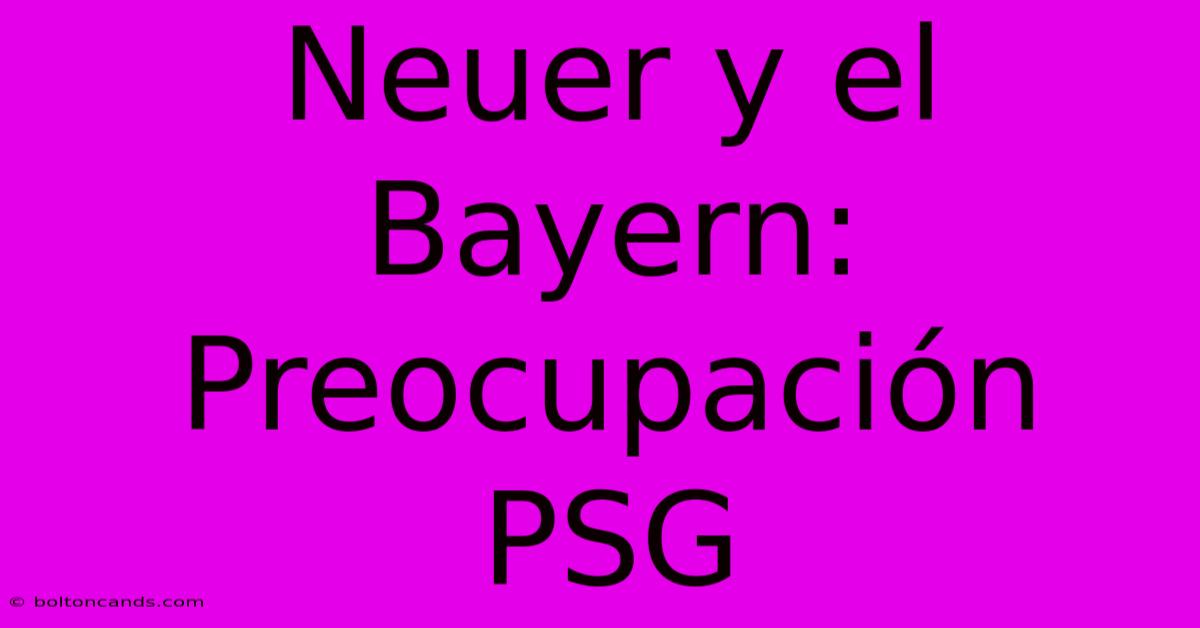 Neuer y el Bayern: Preocupación PSG

© boltoncands.com